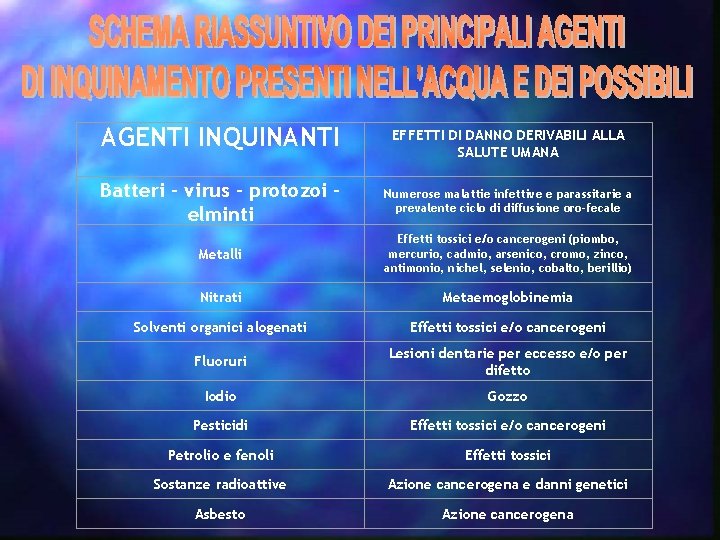 SCHEMA RIASSUNTIVO DEI PRINCIPALI AGENTI DI INQUINAMENTO PRESENTI NELL'ACQUA E DEI POSSIBILI

| AGENTI INQUINANTI | EFFETTI DI DANNO DERIVABILI ALLA SALUTE UMANA |
|---|---|
| Batteri - virus - protozoi - elminti | Numerose malattie infettive e parassitarie a prevalente ciclo di diffusione oro-fecale |
| Metalli | Effetti tossici e/o cancerogeni (piombo, mercurio, cadmio, arsenico, cromo, zinco, antimonio, nichel, selenio, cobalto, berillio) |
| Nitrati | Metaemoglobinemia |
| Solventi organici alogenati | Effetti tossici e/o cancerogeni |
| Fluoruri | Lesioni dentarie per eccesso e/o per difetto |
| Iodio | Gozzo |
| Pesticidi | Effetti tossici e/o cancerogeni |
| Petrolio e fenoli | Effetti tossici |
| Sostanze radioattive | Azione cancerogena e danni genetici |
| Asbesto | Azione cancerogena |